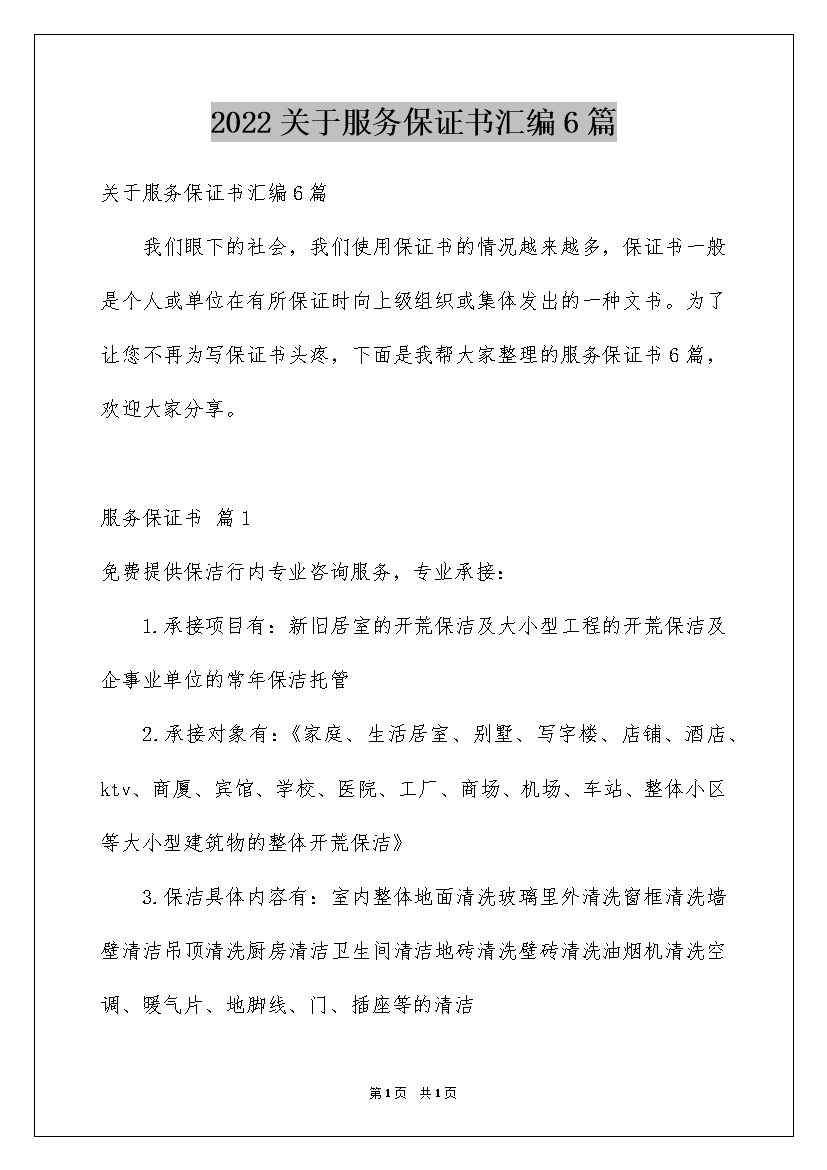 2022关于服务保证书汇编6篇

关于服务保证书汇编6篇

我们眼下的社会，我们使用保证书的情况越来越多，保证书一般是个人或单位在有所保证时向上级组织或集体发出的一种文书。为了让您不再为写保证书头疼，下面是我帮大家整理的服务保证书6篇，欢迎大家分享。

服务保证书 篇1

免费提供保洁行内专业咨询服务，专业承接：

1.承接项目有：新旧居室的开荒保洁及大小型工程的开荒保洁及企事业单位的常年保洁托管

2.承接对象有：《家庭、生活居室、别墅、写字楼、店铺、酒店、ktv、商厦、宾馆、学校、医院、工厂、商场、机场、车站、整体小区等大小型建筑物的整体开荒保洁》

3.保洁具体内容有：室内整体地面清洗玻璃里外清洗窗框清洗墙壁清洁吊顶清洗厨房清洁卫生间清洁地砖清洗壁砖清洗油烟机清洗空调、暖气片、地脚线、门、插座等的清洁

第1页 共1页